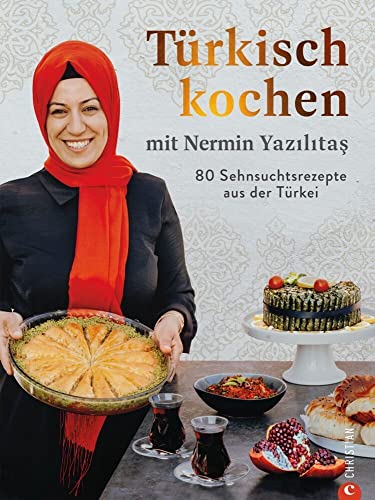 Türkisch kochen

mit Nermin Yazılıtaş

80 Sehnsuchtsrezepte aus der Türkei

CHRISTIAN